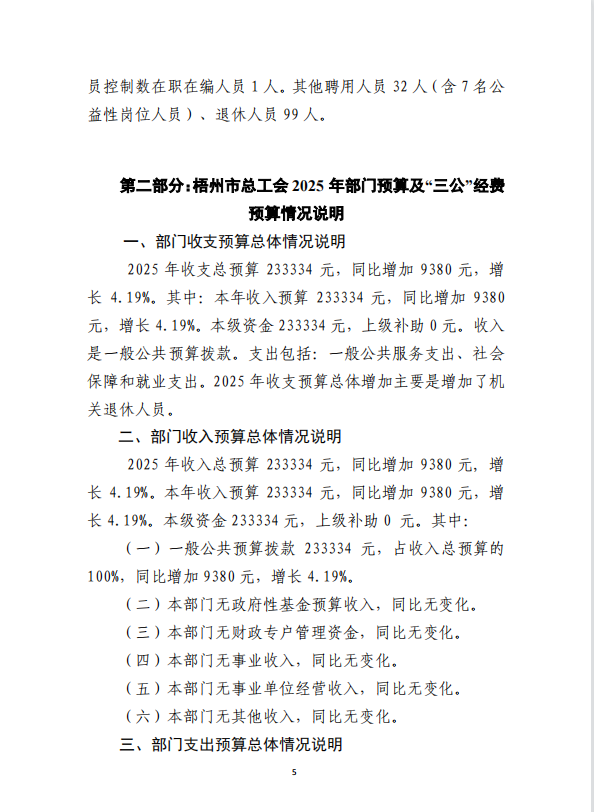 员控制数在职在编人员 1 人。其他聘用人员 32 人（含 7 名公益性岗位人员）、退休人员 99 人。

第二部分：梧州市总工会 2025 年部门预算及“三公”经费预算情况说明

一、部门收支预算总体情况说明

2025 年收支总预算 233334 元，同比增加 9380 元，增长 4.19%。其中：本年收入预算 233334 元，同比增加 9380 元，增长 4.19%。本级资金 233334 元，上级补助 0 元。收入是一般公共预算拨款。支出包括：一般公共服务支出、社会保障和就业支出。2025 年收支预算总体增加主要是增加了机关退休人员。

二、部门收入预算总体情况说明

2025 年收入总预算 233334 元，同比增加 9380 元，增长 4.19%。本年收入预算 233334 元，同比增加 9380 元，增长 4.19%。本级资金 233334 元，上级补助 0 元。其中：

（一）一般公共预算拨款 233334 元，占收入总预算的 100%，同比增加 9380 元，增长 4.19%。

（二）本部门无政府性基金预算收入，同比无变化。

（三）本部门无财政专户管理资金，同比无变化。

（四）本部门无事业收入，同比无变化。

（五）本部门无事业单位经营收入，同比无变化。

（六）本部门无其他收入，同比无变化。

三、部门支出预算总体情况说明

5